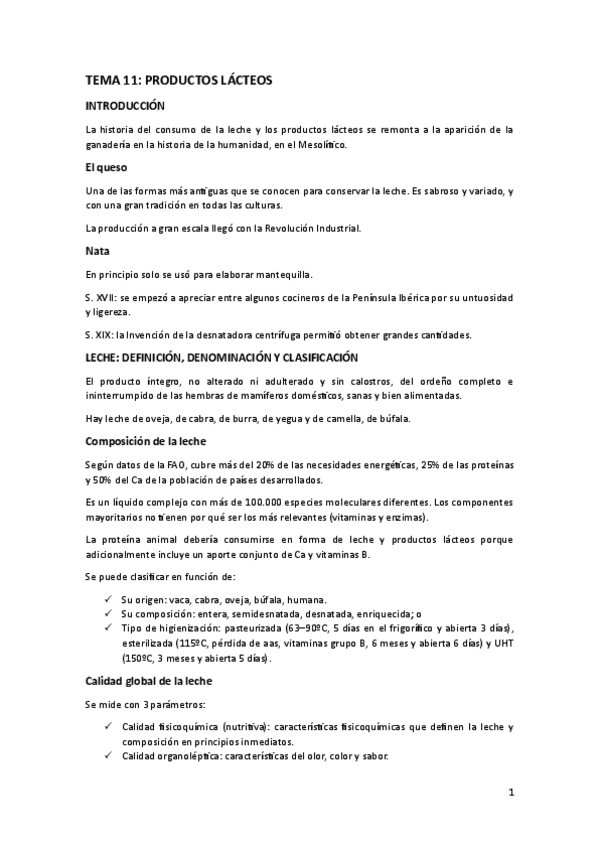 TEMA 11: PRODUCTOS LÁCTEOS

INTRODUCCIÓN

La historia del consumo de la leche y los productos lácteos se remonta a la aparición de la ganadería en la historia de la humanidad, en el Mesolítico.

El queso

Una de las formas más antiguas que se conocen para conservar la leche. Es sabroso y variado, y con una gran tradición en todas las culturas.

La producción a gran escala llegó con la Revolución Industrial.

Nata

En principio solo se usó para elaborar mantequilla.

S. XVII: se empezó a apreciar entre algunos cocineros de la Península Ibérica por su untuosidad y ligereza.

S. XIX: la Invención de la desnatadora centrífuga permitió obtener grandes cantidades.

LECHE: DEFINICIÓN, DENOMINACIÓN Y CLASIFICACIÓN

El producto íntegro, no alterado ni adulterado y sin calostros, del ordeño completo e ininterrumpido de las hembras de mamíferos domésticos, sanas y bien alimentadas.

Hay leche de oveja, de cabra, de burra, de yegua y de camella, de búfala.

Composición de la leche

Según datos de la FAO, cubre más del 20% de las necesidades energéticas, 25% de las proteínas y 50% del Ca de la población de países desarrollados.

Es un líquido complejo con más de 100.000 especies moleculares diferentes. Los componentes mayoritarios no tienen por qué ser los más relevantes (vitaminas y enzimas).

La proteína animal debería consumirse en forma de leche y productos lácteos porque adicionalmente incluye un aporte conjunto de Ca y vitaminas B.

Se puede clasificar en función de:

✓ Su origen: vaca, cabra, oveja, búfala, humana.
✓ Su composición: entera, semidesnatada, desnatada, enriquecida; o
✓ Tipo de higienización: pasteurizada (63–90ºC, 5 días en el frigorífico y abierta 3 días), esterilizada (115ºC, pérdida de aas, vitaminas grupo B, 6 meses y abierta 6 días) y UHT (150ºC, 3 meses y abierta 5 días).

Calidad global de la leche

Se mide con 3 parámetros:

✓ Calidad fisicoquímica (nutritiva): características fisicoquímicas que definen la leche y composición en principios inmediatos.
✓ Calidad organoléptica: características del olor, color y sabor.

1